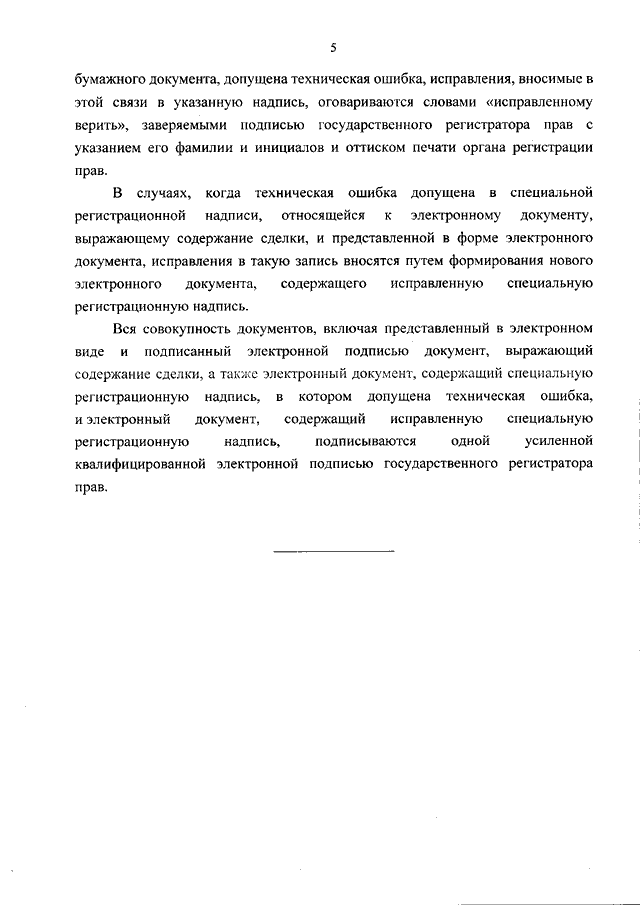 5

бумажного документа, допущена техническая ошибка, исправления, вносимые в этой связи в указанную надпись, оговариваются словами «исправленному верить», заверяемыми подписью государственного регистратора прав с указанием его фамилии и инициалов и оттиском печати органа регистрации прав.

В случаях, когда техническая ошибка допущена в специальной регистрационной надписи, относящейся к электронному документу, выражающему содержание сделки, и представленной в форме электронного документа, исправления в такую запись вносятся путем формирования нового электронного документа, содержащего исправленную специальную регистрационную надпись.

Вся совокупность документов, включая представленный в электронном виде и подписанный электронной подписью документ, выражающий содержание сделки, а также электронный документ, содержащий специальную регистрационную надпись, в котором допущена техническая ошибка, и электронный документ, содержащий исправленную специальную регистрационную надпись, подписываются одной усиленной квалифицированной электронной подписью государственного регистратора прав.